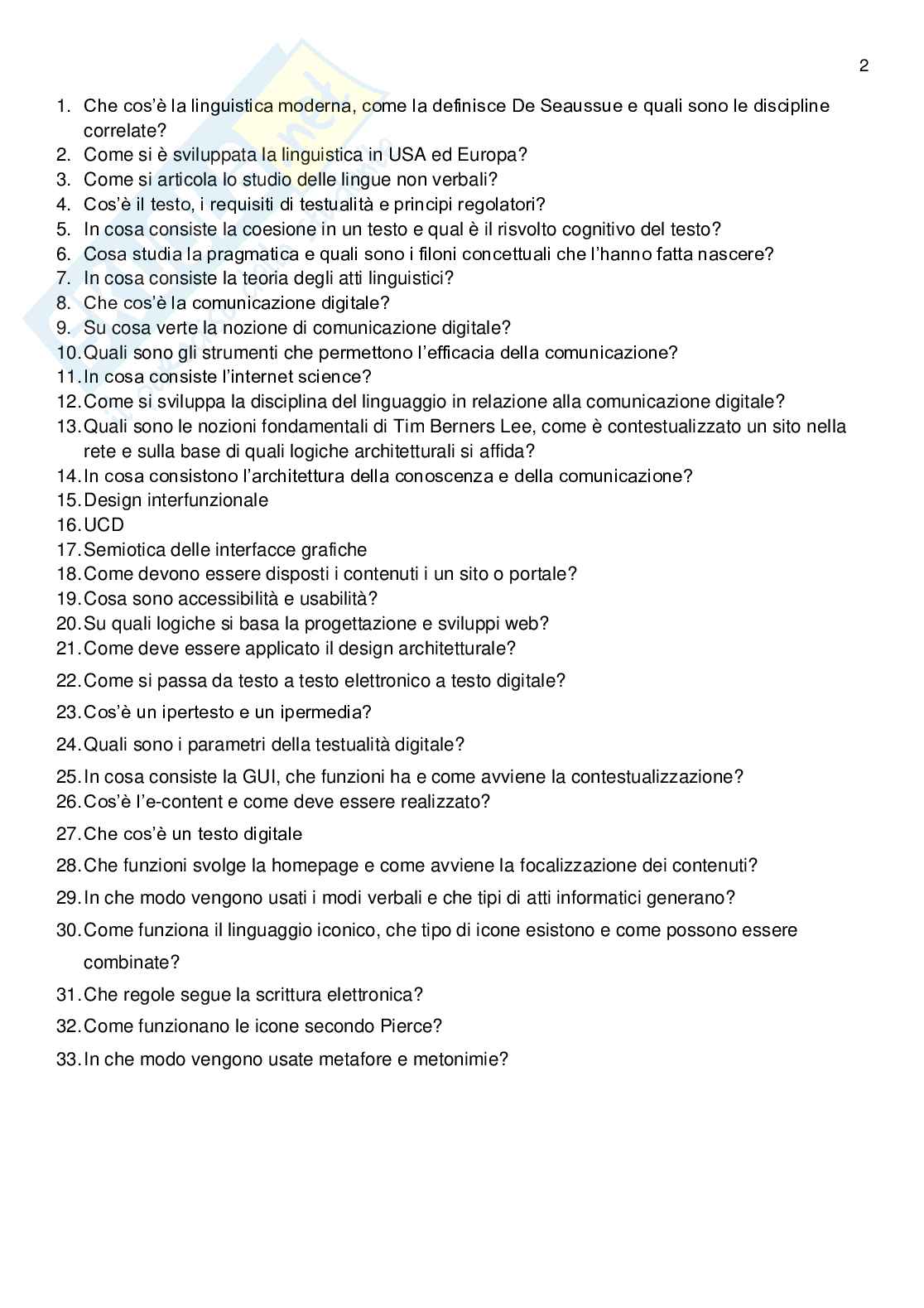 2

1. Che cos'è la linguistica moderna, come la definisce De Seaussue e quali sono le discipline correlate?
2. Come si è sviluppata la linguistica in USA ed Europa?
3. Come si articola lo studio delle lingue non verbali?
4. Cos'è il testo, i requisiti di testualità e principi regolatori?
5. In cosa consiste la coesione in un testo e qual è il risvolto cognitivo del testo?
6. Cosa studia la pragmatica e quali sono i filoni concettuali che l'hanno fatta nascere?
7. In cosa consiste la teoria degli atti linguistici?
8. Che cos'è la comunicazione digitale?
9. Su cosa verte la nozione di comunicazione digitale?
10. Quali sono gli strumenti che permettono l'efficacia della comunicazione?
11. In cosa consiste l'internet science?
12. Come si sviluppa la disciplina del linguaggio in relazione alla comunicazione digitale?
13. Quali sono le nozioni fondamentali di Tim Berners Lee, come è contestualizzato un sito nella rete e sulla base di quali logiche architetturali si affida?
14. In cosa consistono l'architettura della conoscenza e della comunicazione?
15. Design interfunzionale
16. UCD
17. Semiotica delle interfacce grafiche
18. Come devono essere disposti i contenuti i un sito o portale?
19. Cosa sono accessibilità e usabilità?
20. Su quali logiche si basa la progettazione e sviluppi web?
21. Come deve essere applicato il design architetturale?
22. Come si passa da testo a testo elettronico a testo digitale?
23. Cos'è un ipertesto e un ipermedia?
24. Quali sono i parametri della testualità digitale?
25. In cosa consiste la GUI, che funzioni ha e come avviene la contestualizzazione?
26. Cos'è l'e-content e come deve essere realizzato?
27. Che cos'è un testo digitale
28. Che funzioni svolge la homepage e come avviene la focalizzazione dei contenuti?
29. In che modo vengono usati i modi verbali e che tipi di atti informatici generano?
30. Come funziona il linguaggio iconico, che tipo di icone esistono e come possono essere combinate?
31. Che regole segue la scrittura elettronica?
32. Come funzionano le icone secondo Pierce?
33. In che modo vengono usate metafore e metonimie?